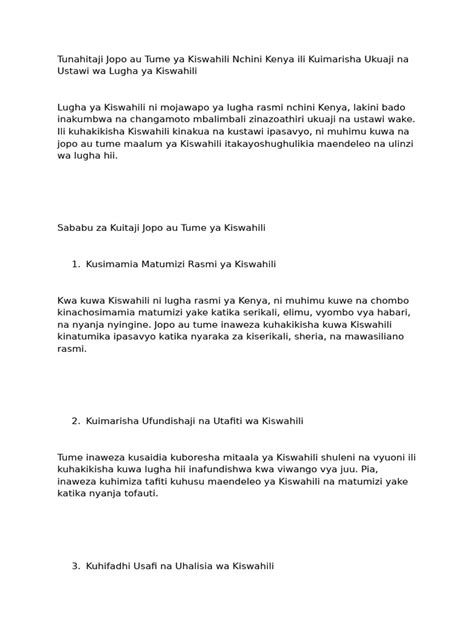 Tunahitaji Jopo au Tume ya Kiswahili Nchini Kenya ili Kuimarisha Ukuaji na Ustawi wa Lugha ya Kiswahili

Lugha ya Kiswahili ni mojawapo ya lugha rasmi nchini Kenya, lakini bado inakumbwa na changamoto mbalimbali zinazoathiri ukuaji na ustawi wake. Ili kuhakikisha Kiswahili kinakua na kustawi ipasavyo, ni muhimu kuwa na jopo au tume maalum ya Kiswahili itakayoshughulikia maendeleo na ulinzi wa lugha hii.

Sababu za Kuitaji Jopo au Tume ya Kiswahili

1. Kusimamia Matumizi Rasmi ya Kiswahili

Kwa kuwa Kiswahili ni lugha rasmi ya Kenya, ni muhimu kuwe na chombo kinachosimamia matumizi yake katika serikali, elimu, vyombo vya habari, na nyanja nyingine. Jopo au tume inaweza kuhakikisha kuwa Kiswahili kinatumika ipasavyo katika nyaraka za kiserikali, sheria, na mawasiliano rasmi.

2. Kuimarisha Ufundishaji na Utafiti wa Kiswahili

Tume inaweza kusaidia kuboresha mitaala ya Kiswahili shuleni na vyuoni ili kuhakikisha kuwa lugha hii inafundishwa kwa viwango vya juu. Pia, inaweza kuhimiza tafiti kuhusu maendeleo ya Kiswahili na matumizi yake katika nyanja tofauti.

3. Kuhifadhi Usafi na Uhalisia wa Kiswahili